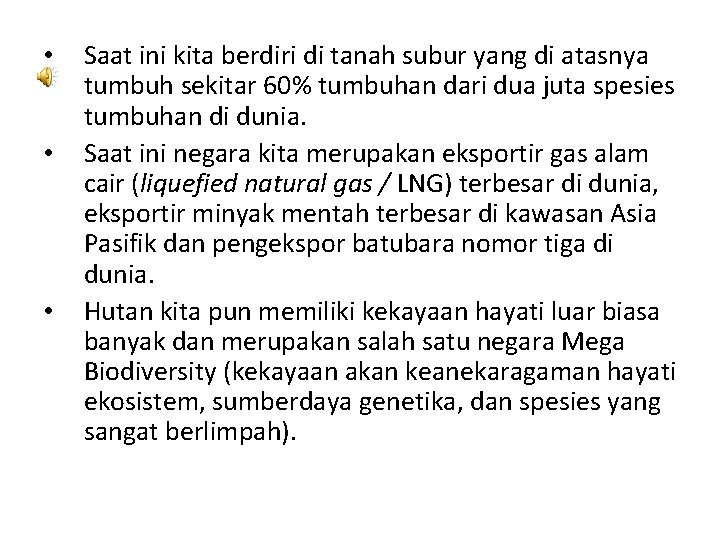 • Saat ini kita berdiri di tanah subur yang di atasnya tumbuh sekitar 60% tumbuhan dari dua juta spesies tumbuhan di dunia.

• Saat ini negara kita merupakan eksportir gas alam cair (liquefied natural gas / LNG) terbesar di dunia, eksportir minyak mentah terbesar di kawasan Asia Pasifik dan pengekspor batubara nomor tiga di dunia.

• Hutan kita pun memiliki kekayaan hayati luar biasa banyak dan merupakan salah satu negara Mega Biodiversity (kekayaan akan keanekaragaman hayati ekosistem, sumberdaya genetika, dan spesies yang sangat berlimpah).